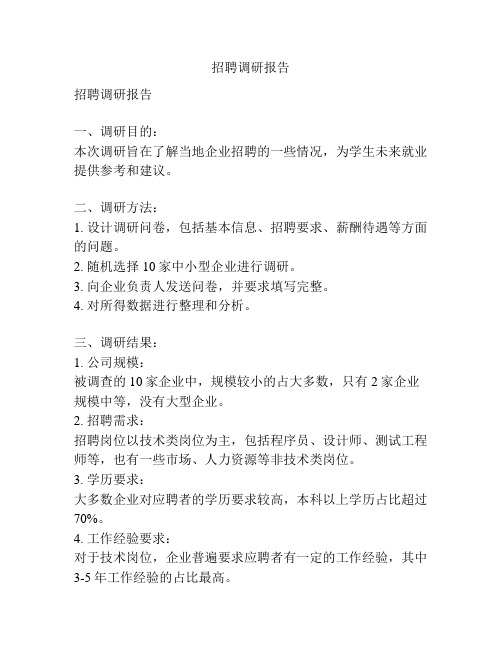 招聘调研报告

招聘调研报告

一、调研目的：
本次调研旨在了解当地企业招聘的一些情况，为学生未来就业提供参考和建议。

二、调研方法：
1. 设计调研问卷，包括基本信息、招聘要求、薪酬待遇等方面的问题。
2. 随机选择 10 家中小型企业进行调研。
3. 向企业负责人发送问卷，并要求填写完整。
4. 对所得数据进行整理和分析。

三、调研结果：
1. 公司规模：
被调查的 10 家企业中，规模较小的占大多数，只有 2 家企业规模中等，没有大型企业。
2. 招聘需求：
招聘岗位以技术类岗位为主，包括程序员、设计师、测试工程师等，也有一些市场、人力资源等非技术类岗位。
3. 学历要求：
大多数企业对应聘者的学历要求较高，本科以上学历占比超过 70%。
4. 工作经验要求：
对于技术岗位，企业普遍要求应聘者有一定的工作经验，其中 3-5 年工作经验的占比最高。